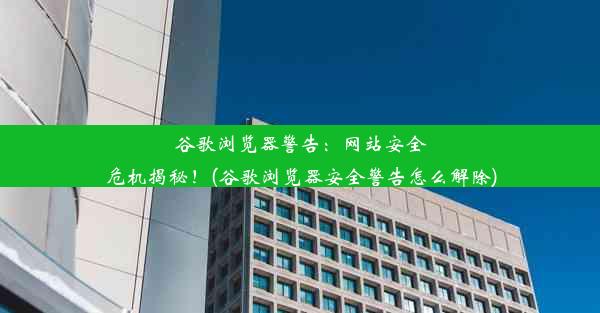 谷歌浏览器警告：网站安全危机揭秘！(谷歌浏览器安全警告怎么解除)